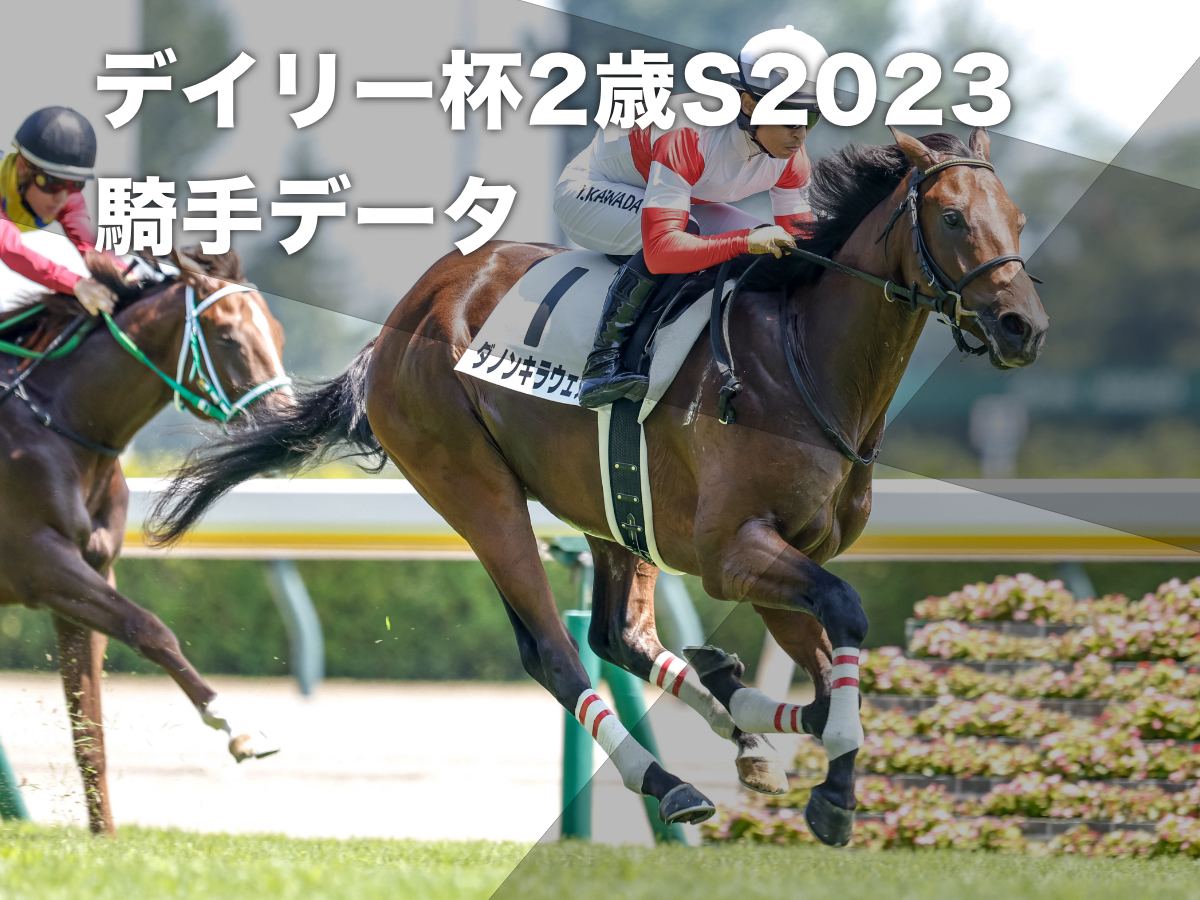 デイリー杯2歳S2023
騎手データ

Y.KAWADA

1
ダノンキラウェ